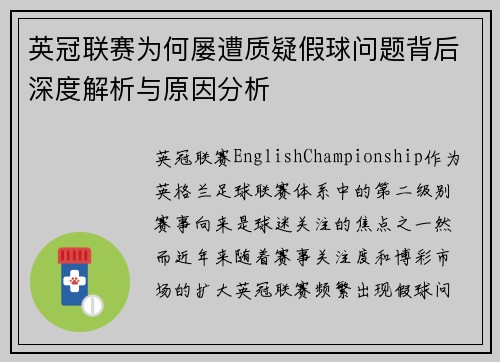 英冠联赛为何屡遭质疑假球问题背后深度解析与原因分析

英冠联赛EnglishChampionship作为英格兰足球联赛体系中的第二级别赛事向来是球迷关注的焦点之一然而近年来随着赛事关注度和博彩市场的扩大英冠联赛频繁出现假球问